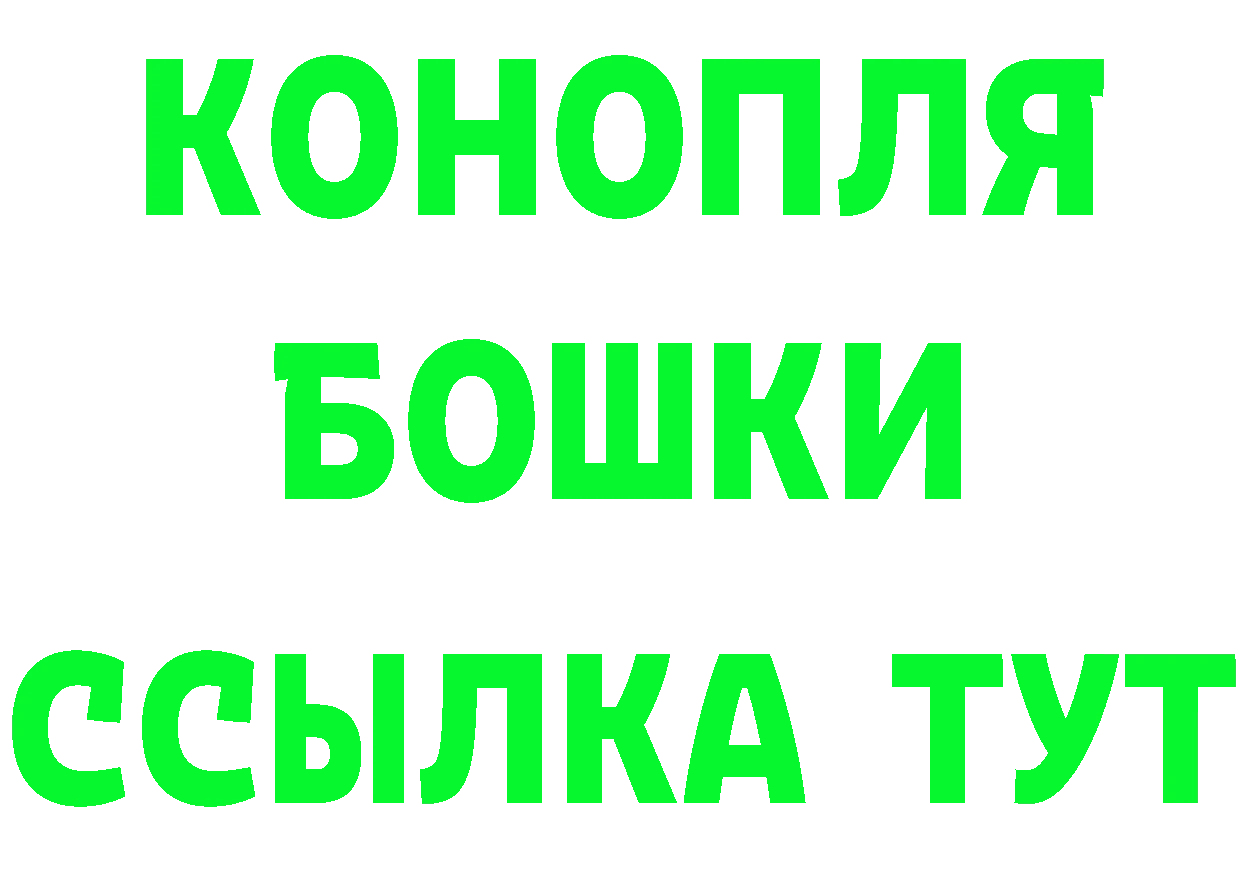 КОНОПЛЯ
БОШКИ
ССЫЛКА ТУТ